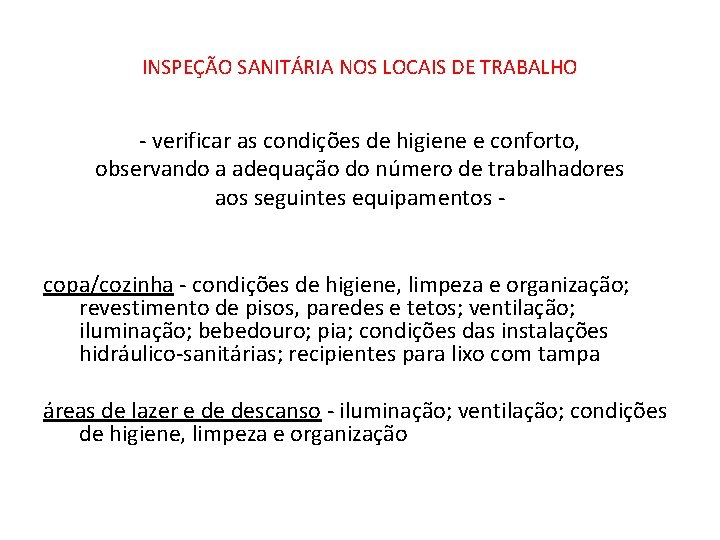 INSPEÇÃO SANITÁRIA NOS LOCAIS DE TRABALHO

- verificar as condições de higiene e conforto, observando a adequação do número de trabalhadores aos seguintes equipamentos -

copa/cozinha - condições de higiene, limpeza e organização; revestimento de pisos, paredes e tetos; ventilação; iluminação; bebedouro; pia; condições das instalações hidráulico-sanitárias; recipientes para lixo com tampa

áreas de lazer e de descanso - iluminação; ventilação; condições de higiene, limpeza e organização